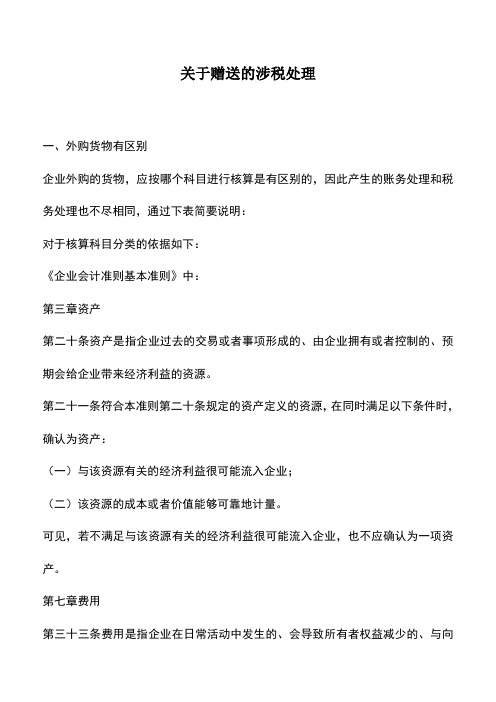 关于赠送的涉税处理

一、外购货物有区别

企业外购的货物，应按哪个科目进行核算是有区别的，因此产生的账务处理和税务处理也不尽相同，通过下表简要说明：

对于核算科目分类的依据如下：

《企业会计准则基本准则》中：

第三章资产

第二十条资产是指企业过去的交易或者事项形成的、由企业拥有或者控制的、预期会给企业带来经济利益的资源。

第二十一条符合本准则第二十条规定的资产定义的资源，在同时满足以下条件时，确认为资产：

（一）与该资源有关的经济利益很可能流入企业；

（二）该资源的成本或者价值能够可靠地计量。

可见，若不满足与该资源有关的经济利益很可能流入企业，也不应确认为一项资产。

第七章费用

第三十三条费用是指企业在日常活动中发生的、会导致所有者权益减少的、与向